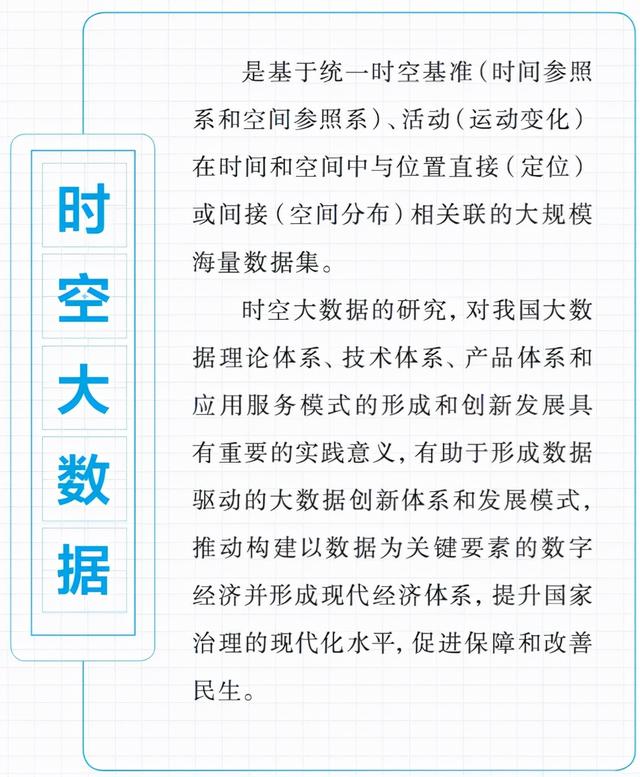 时空大数据

是基于统一时空基准（时间参照系和空间参照系）、活动（运动变化）在时间和空间中与位置直接（定位）或间接（空间分布）相关联的大规模海量数据集。

时空大数据的研究，对我国大数据理论体系、技术体系、产品体系和应用服务模式的形成和创新发展具有重要的实践意义，有助于形成数据驱动的大数据创新体系和发展模式，推动构建以数据为关键要素的数字经济并形成现代经济体系，提升国家治理的现代化水平，促进保障和改善民生。